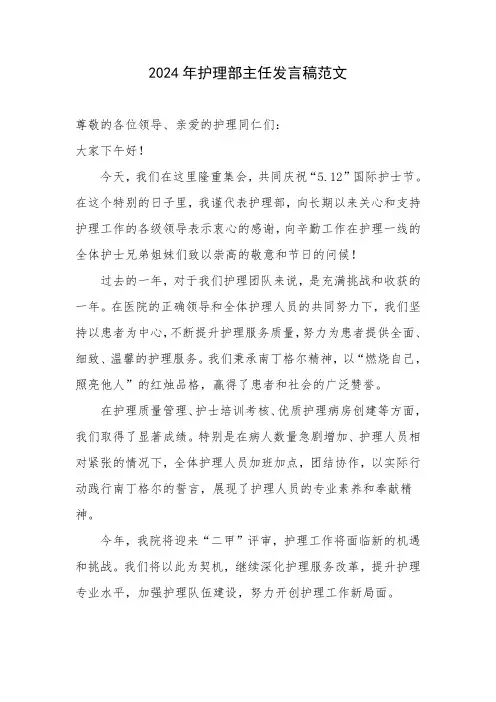 2024年护理部主任发言稿范文

尊敬的各位领导、亲爱的护理同仁们:

大家下午好!

今天,我们在这里隆重集会,共同庆祝“5.12”国际护士节。在这个特别的日子里,我谨代表护理部,向长期以来关心和支持护理工作的各级领导表示衷心的感谢,向辛勤工作在护理一线的全体护士兄弟姐妹们致以崇高的敬意和节日的问候!

过去的一年,对于我们护理团队来说,是充满挑战和收获的一年。在医院的正确领导和全体护理人员的共同努力下,我们坚持以患者为中心,不断提升护理服务质量,努力为患者提供全面、细致、温馨的护理服务。我们秉承南丁格尔精神,以“燃烧自己,照亮他人”的红烛品格,赢得了患者和社会的广泛赞誉。

在护理质量管理、护士培训考核、优质护理病房创建等方面,我们取得了显著成绩。特别是在病人数量急剧增加、护理人员相对紧张的情况下,全体护理人员加班加点,团结协作,以实际行动践行南丁格尔的誓言,展现了护理人员的专业素养和奉献精神。

今年,我院将迎来“二甲”评审,护理工作将面临新的机遇和挑战。我们将以此为契机,继续深化护理服务改革,提升护理专业水平,加强护理队伍建设,努力开创护理工作新局面。